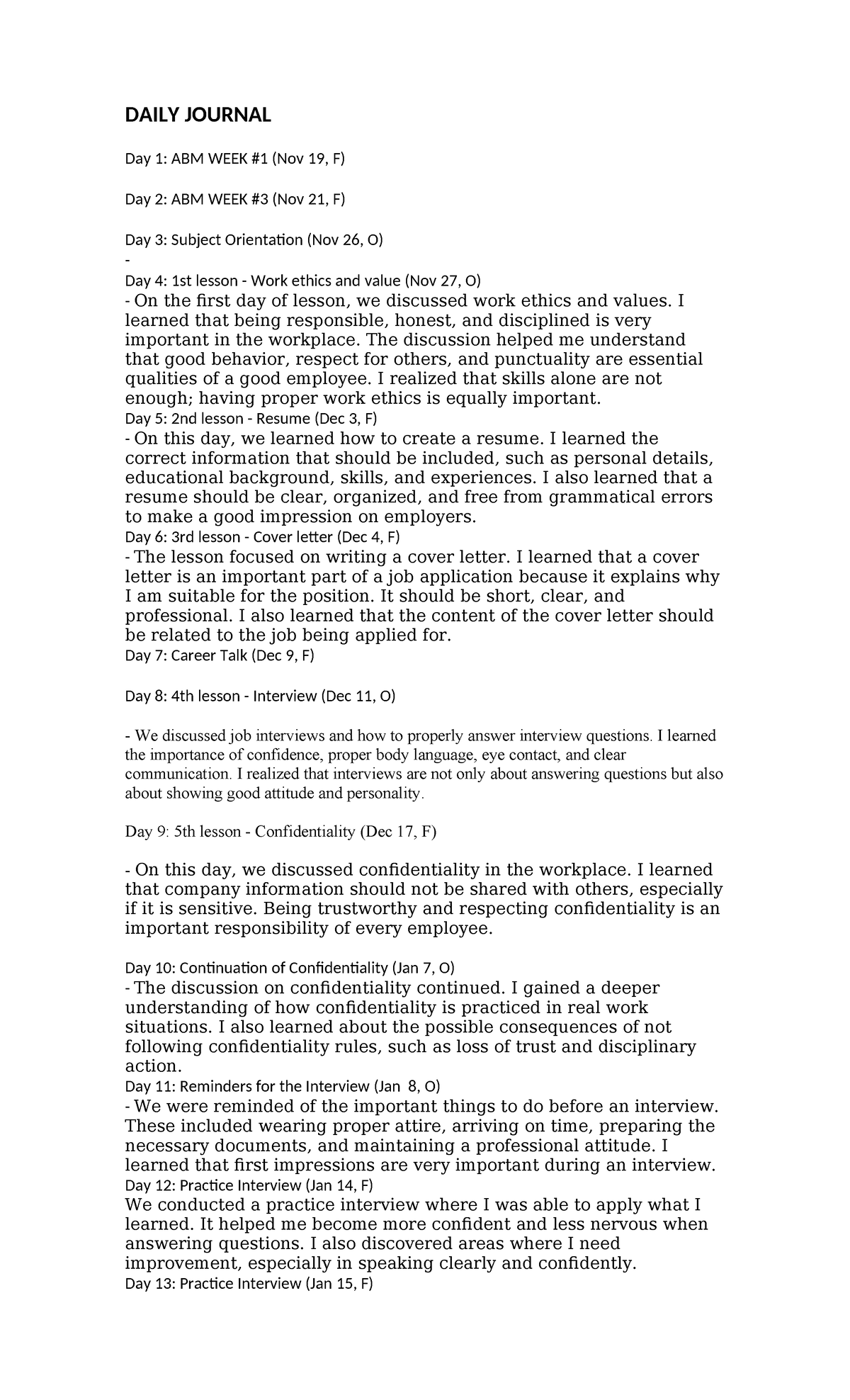 DAILY JOURNAL

Day 1: ABM WEEK #1 (Nov 19, F)

Day 2: ABM WEEK #3 (Nov 21, F)

Day 3: Subject Orientation (Nov 26, O)

-

Day 4: 1st lesson - Work ethics and value (Nov 27, O)

- On the first day of lesson, we discussed work ethics and values. I learned that being responsible, honest, and disciplined is very important in the workplace. The discussion helped me understand that good behavior, respect for others, and punctuality are essential qualities of a good employee. I realized that skills alone are not enough; having proper work ethics is equally important.

Day 5: 2nd lesson - Resume (Dec 3, F)

- On this day, we learned how to create a resume. I learned the correct information that should be included, such as personal details, educational background, skills, and experiences. I also learned that a resume should be clear, organized, and free from grammatical errors to make a good impression on employers.

Day 6: 3rd lesson - Cover letter (Dec 4, F)

- The lesson focused on writing a cover letter. I learned that a cover letter is an important part of a job application because it explains why I am suitable for the position. It should be short, clear, and professional. I also learned that the content of the cover letter should be related to the job being applied for.

Day 7: Career Talk (Dec 9, F)

Day 8: 4th lesson - Interview (Dec 11, O)

- We discussed job interviews and how to properly answer interview questions. I learned the importance of confidence, proper body language, eye contact, and clear communication. I realized that interviews are not only about answering questions but also about showing good attitude and personality.

Day 9: 5th lesson - Confidentiality (Dec 17, F)

- On this day, we discussed confidentiality in the workplace. I learned that company information should not be shared with others, especially if it is sensitive. Being trustworthy and respecting confidentiality is an important responsibility of every employee.

Day 10: Continuation of Confidentiality (Jan 7, O)

- The discussion on confidentiality continued. I gained a deeper understanding of how confidentiality is practiced in real work situations. I also learned about the possible consequences of not following confidentiality rules, such as loss of trust and disciplinary action.

Day 11: Reminders for the Interview (Jan 8, O)

- We were reminded of the important things to do before an interview. These included wearing proper attire, arriving on time, preparing the necessary documents, and maintaining a professional attitude. I learned that first impressions are very important during an interview.

Day 12: Practice Interview (Jan 14, F)

We conducted a practice interview where I was able to apply what I learned. It helped me become more confident and less nervous when answering questions. I also discovered areas where I need improvement, especially in speaking clearly and confidently.

Day 13: Practice Interview (Jan 15, F)